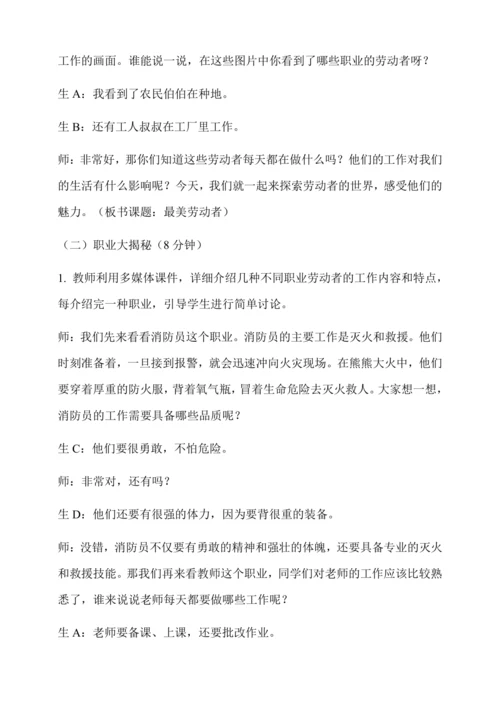 工作的画面。谁能说一说，在这些图片中你看到了哪些职业的劳动者呀？

生 A：我看到了农民伯伯在种地。

生 B：还有工人叔叔在工厂里工作。

师：非常好，那你们知道这些劳动者每天都在做什么吗？他们的工作对我们的生活有什么影响呢？今天，我们就一起来探索劳动者的世界，感受他们的魅力。（板书课题：最美劳动者）

（二）职业大揭秘（8 分钟）

1. 教师利用多媒体课件，详细介绍几种不同职业劳动者的工作内容和特点，每介绍完一种职业，引导学生进行简单讨论。

师：我们先来看看消防员这个职业。消防员的主要工作是灭火和救援。他们时刻准备着，一旦接到报警，就会迅速冲向火灾现场。在熊熊大火中，他们要穿着厚重的防火服，背着氧气瓶，冒着生命危险去灭火救人。大家想一想，消防员的工作需要具备哪些品质呢？

生 C：他们要很勇敢，不怕危险。

师：非常对，还有吗？

生 D：他们还要有很强的体力，因为要背很重的装备。

师：没错，消防员不仅要有勇敢的精神和强壮的体魄，还要具备专业的灭火和救援技能。那我们再来看教师这个职业，同学们对老师的工作应该比较熟悉了，谁来说说老师每天都要做哪些工作呢？

生 A：老师要备课、上课，还要批改作业。